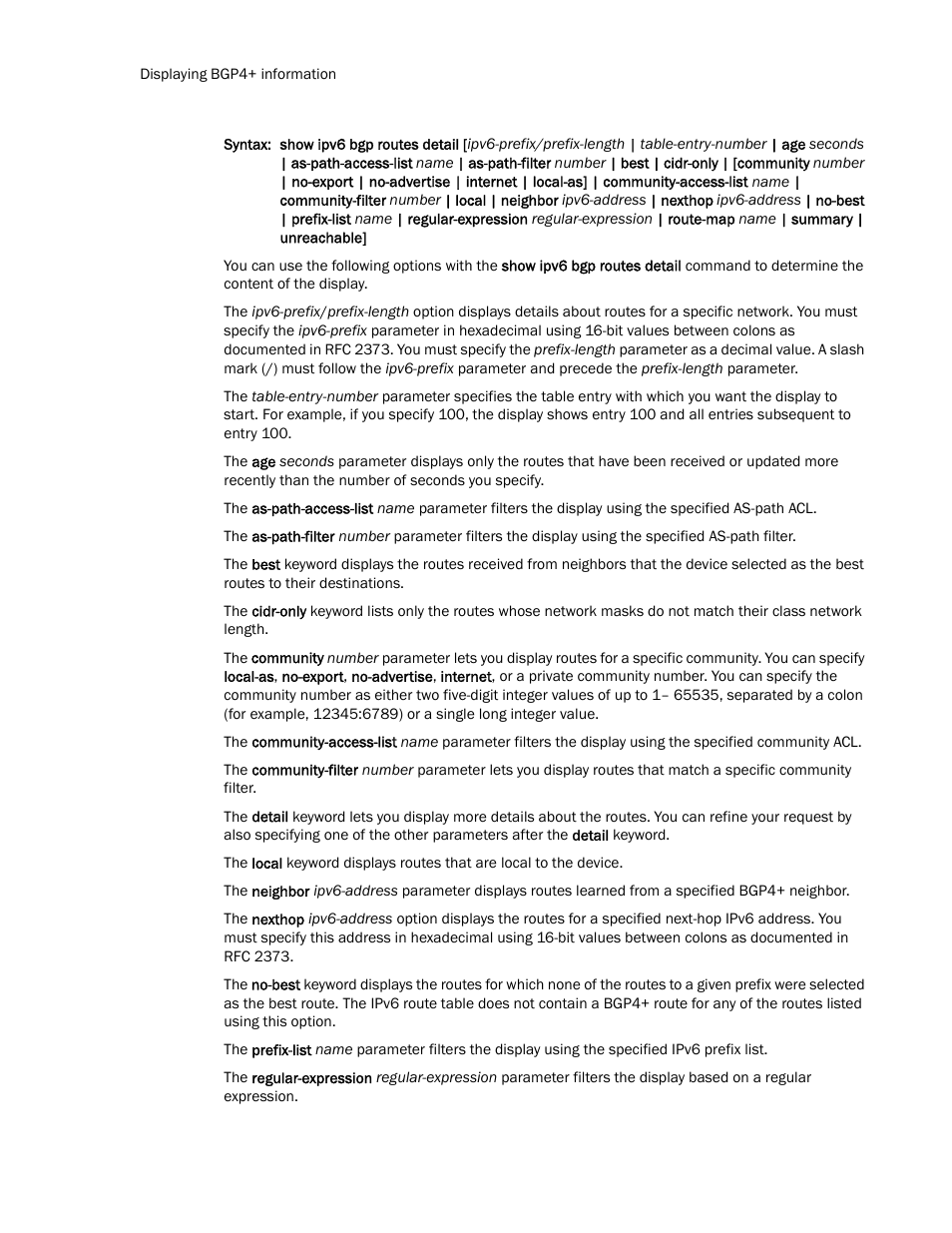 Displaying BGP4+ information

Syntax: show ipv6 bgp routes detail [ipv6-prefix/prefix-length | table-entry-number | age seconds | as-path-access-list name | as-path-filter number | best | cidr-only | [community number | no-export | no-advertise | internet | local-as] | community-access-list name | community-filter number | local | neighbor ipv6-address | nexthop ipv6-address | no-best | prefix-list name | regular-expression regular-expression | route-map name | summary | unreachable]

You can use the following options with the show ipv6 bgp routes detail command to determine the content of the display.

The ipv6-prefix/prefix-length option displays details about routes for a specific network. You must specify the ipv6-prefix parameter in hexadecimal using 16-bit values between colons as documented in RFC 2373. You must specify the prefix-length parameter as a decimal value. A slash mark (/) must follow the ipv6-prefix parameter and precede the prefix-length parameter.

The table-entry-number parameter specifies the table entry with which you want the display to start. For example, if you specify 100, the display shows entry 100 and all entries subsequent to entry 100.

The age seconds parameter displays only the routes that have been received or updated more recently than the number of seconds you specify.

The as-path-access-list name parameter filters the display using the specified AS-path ACL.

The as-path-filter number parameter filters the display using the specified AS-path filter.

The best keyword displays the routes received from neighbors that the device selected as the best routes to their destinations.

The cidr-only keyword lists only the routes whose network masks do not match their class network length.

The community number parameter lets you display routes for a specific community. You can specify local-as, no-export, no-advertise, internet, or a private community number. You can specify the community number as either two five-digit integer values of up to 1– 65535, separated by a colon (for example, 12345:6789) or a single long integer value.

The community-access-list name parameter filters the display using the specified community ACL.

The community-filter number parameter lets you display routes that match a specific community filter.

The detail keyword lets you display more details about the routes. You can refine your request by also specifying one of the other parameters after the detail keyword.

The local keyword displays routes that are local to the device.

The neighbor ipv6-address parameter displays routes learned from a specified BGP4+ neighbor.

The nexthop ipv6-address option displays the routes for a specified next-hop IPv6 address. You must specify this address in hexadecimal using 16-bit values between colons as documented in RFC 2373.

The no-best keyword displays the routes for which none of the routes to a given prefix were selected as the best route. The IPv6 route table does not contain a BGP4+ route for any of the routes listed using this option.

The prefix-list name parameter filters the display using the specified IPv6 prefix list.

The regular-expression regular-expression parameter filters the display based on a regular expression.